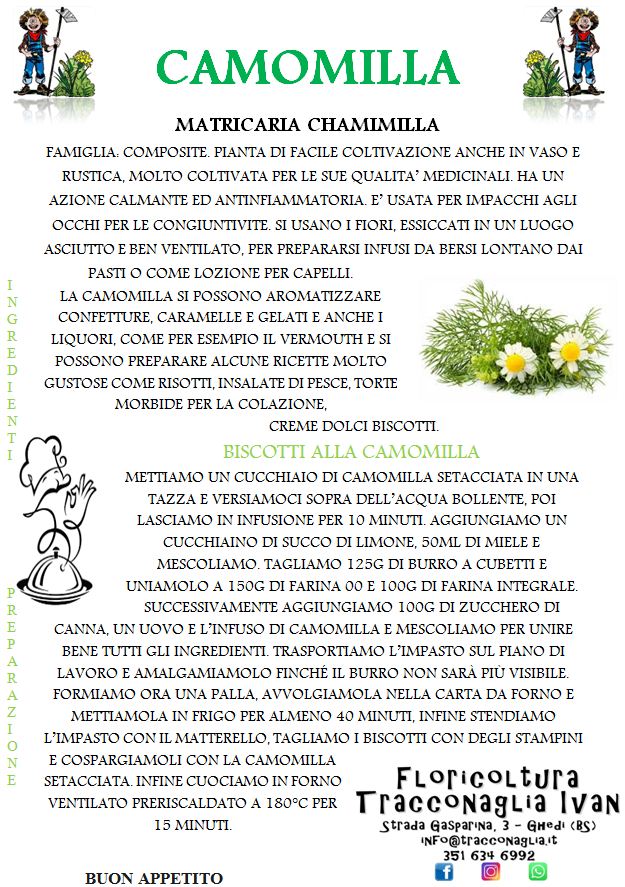 CAMOMILLA

MATRICARIA CHAMIMILLA

FAMIGLIA: COMPOSITE. PIANTA DI FACILE COLTIVAZIONE ANCHE IN VASO E RUSTICA, MOLTO COLTIVATA PER LE SUE QUALITA' MEDICINALI. HA UN AZIONE CALMANTE ED ANTINFIAMMATORIA. E' USATA PER IMPACCHI AGLI OCCHI PER LE CONGIUNTIVITE. SI USANO I FIORI, ESSICCATI IN UN LUOGO ASCIUTTO E BEN VENTILATO, PER PREPARARSI INFUSI DA BERSI LONTANO DAI PASTI O COME LOZIONE PER CAPELLI.

INGREDIENTI

LA CAMOMILLA SI POSSONO AROMATIZZARE CONFETTURE, CARAMELLE E GELATI E ANCHE I LIQUORI, COME PER ESEMPIO IL VERMOUTH E SI POSSONO PREPARARE ALCUNE RICETTE MOLTO GUSTOSE COME RISOTTI, INSALATE DI PESCE, TORTE MORBIDE PER LA COLAZIONE, CREME DOLCI BISCOTTI.

BISCOTTI ALLA CAMOMILLA

PREPARAZIONE

METTIAMO UN CUCCHIAIO DI CAMOMILLA SETACCIATA IN UNA TAZZA E VERSIAMOCI SOPRA DELL'ACQUA BOLLENTE, POI LASCIAMO IN INFUSIONE PER 10 MINUTI. AGGIUNGIAMO UN CUCCHIAINO DI SUCCO DI LIMONE, 50ML DI MIELE E MESCOLIAMO. TAGLIAMO 125G DI BURRO A CUBETTI E UNIAMOLO A 150G DI FARINA 00 E 100G DI FARINA INTEGRALE. SUCCESSIVAMENTE AGGIUNGIAMO 100G DI ZUCCHERO DI CANNA, UN UOVO E L'INFUSO DI CAMOMILLA E MESCOLIAMO PER UNIRE BENE TUTTI GLI INGREDIENTI. TRASPORTIAMO L'IMPASTO SUL PIANO DI LAVORO E AMALGAMIAMOLO FINCHÉ IL BURRO NON SARÀ PIÙ VISIBILE. FORMIAMO ORA UNA PALLA, AVVOLGIAMOLA NELLA CARTA DA FORNO E METTIAMOLA IN FRIGO PER ALMENO 40 MINUTI, INFINE STENDIAMO L'IMPASTO CON IL MATTERELLO, TAGLIAMO I BISCOTTI CON DEGLI STAMPINI E COSPARGIAMOLI CON LA CAMOMILLA SETACCIATA. INFINE CUOCIAMO IN FORNO VENTILATO PRERISCALDATO A 180°C PER 15 MINUTI.

BUON APPETITO

Floricoltura
Tracconaglia Ivan
Strada Gasparina, 3 - Ghedi (BS)
info@tracconaglia.it
351 634 6992